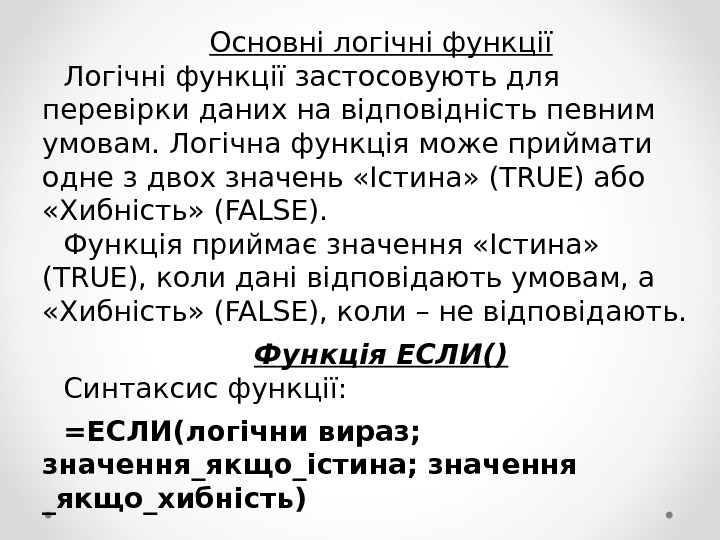 Основні логічні функції

Логічні функції застосовують для перевірки даних на відповідність певним умовам. Логічна функція може приймати одне з двох значень «Істина» (TRUE) або «Хибність» (FALSE).

Функція приймає значення «Істина» (TRUE), коли дані відповідають умовам, а «Хибність» (FALSE), коли – не відповідають.

Функція ЕСЛИ()

Синтаксис функції:

=ЕСЛИ(логічни вираз; значення_якщо_істина; значення _якщо_хибність)